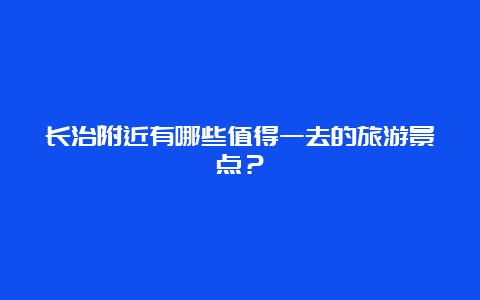 长治附近有哪些值得一去的旅游景点？